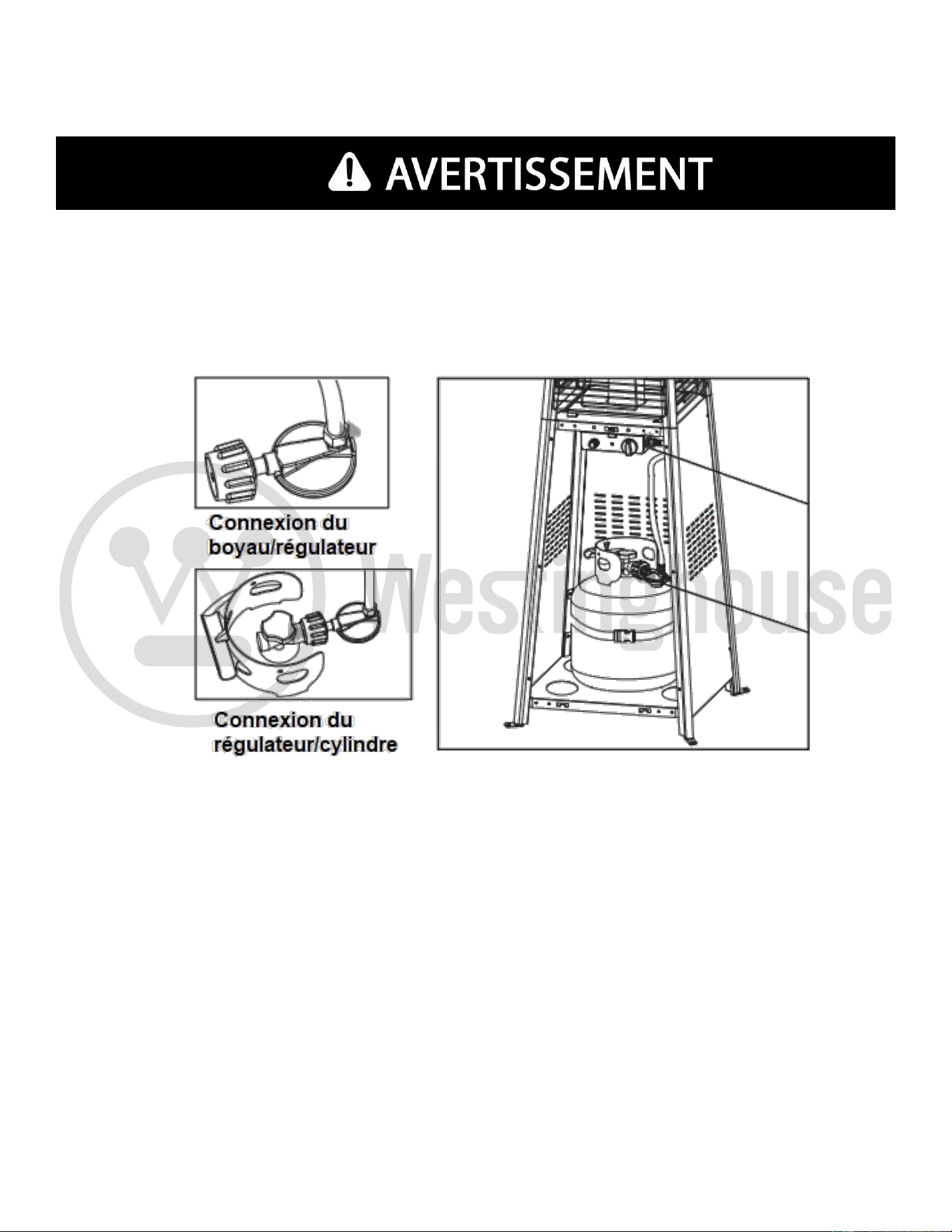 AVERTISSEMENT

Connexion du boyau/régulateur

Connexion du régulateur/cylindre

Westinghouse